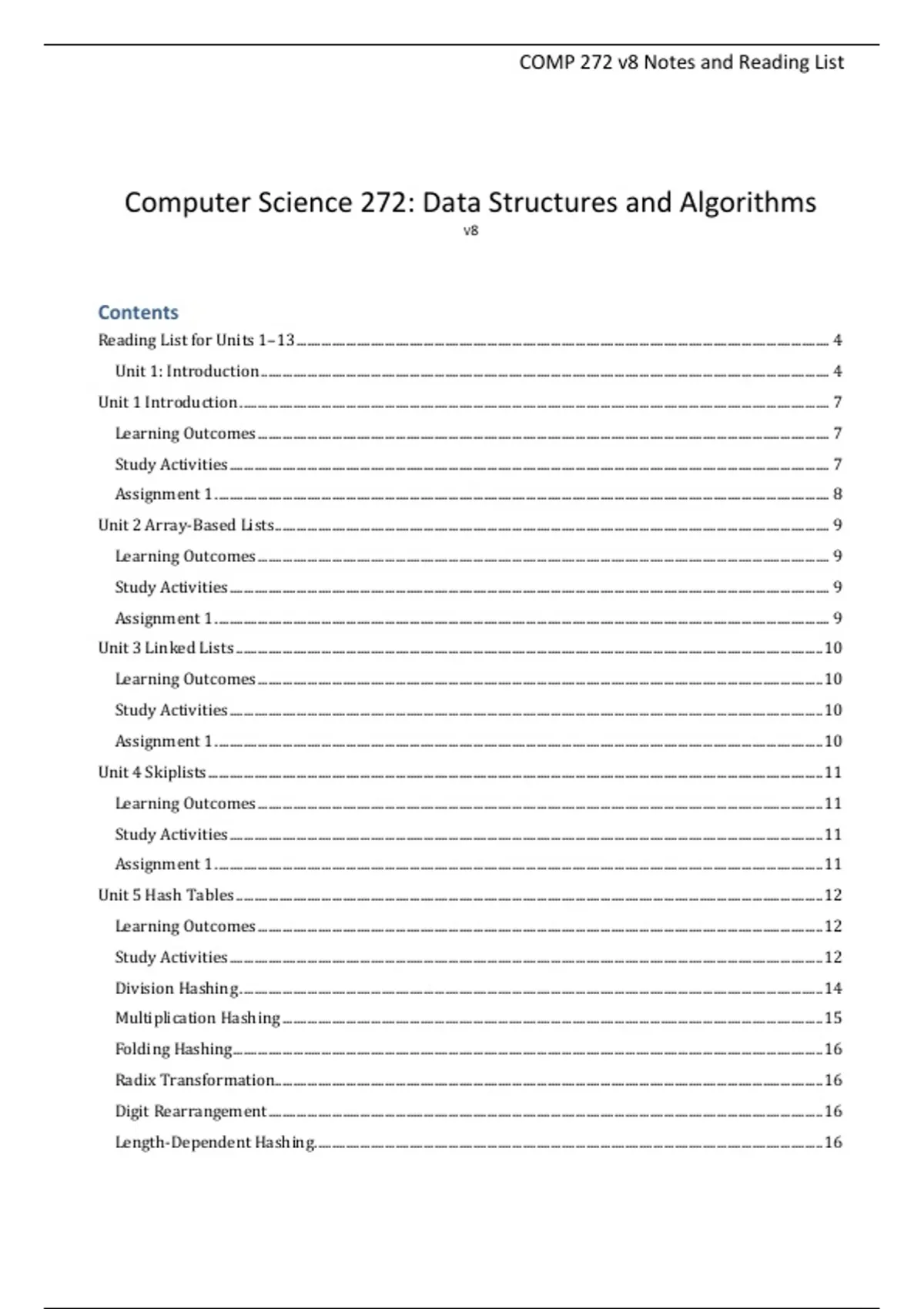 COMP 272 v8 Notes and Reading List

Computer Science 272: Data Structures and Algorithms

v8

Contents

Reading List for Units 1–13 ........ 4
Unit 1: Introduction ........ 4
Unit 1 Introduction ........ 7
Learning Outcomes ........ 7
Study Activities ........ 7
Assignment 1 ........ 8
Unit 2 Array-Based Lists ........ 9
Learning Outcomes ........ 9
Study Activities ........ 9
Assignment 1 ........ 9
Unit 3 Linked Lists ........ 10
Learning Outcomes ........ 10
Study Activities ........ 10
Assignment 1 ........ 10
Unit 4 Skiplists ........ 11
Learning Outcomes ........ 11
Study Activities ........ 11
Assignment 1 ........ 11
Unit 5 Hash Tables ........ 12
Learning Outcomes ........ 12
Study Activities ........ 12
Division Hashing ........ 14
Multiplication Hashing ........ 15
Folding Hashing ........ 16
Radix Transformation ........ 16
Digit Rearrangement ........ 16
Length-Dependent Hashing ........ 16